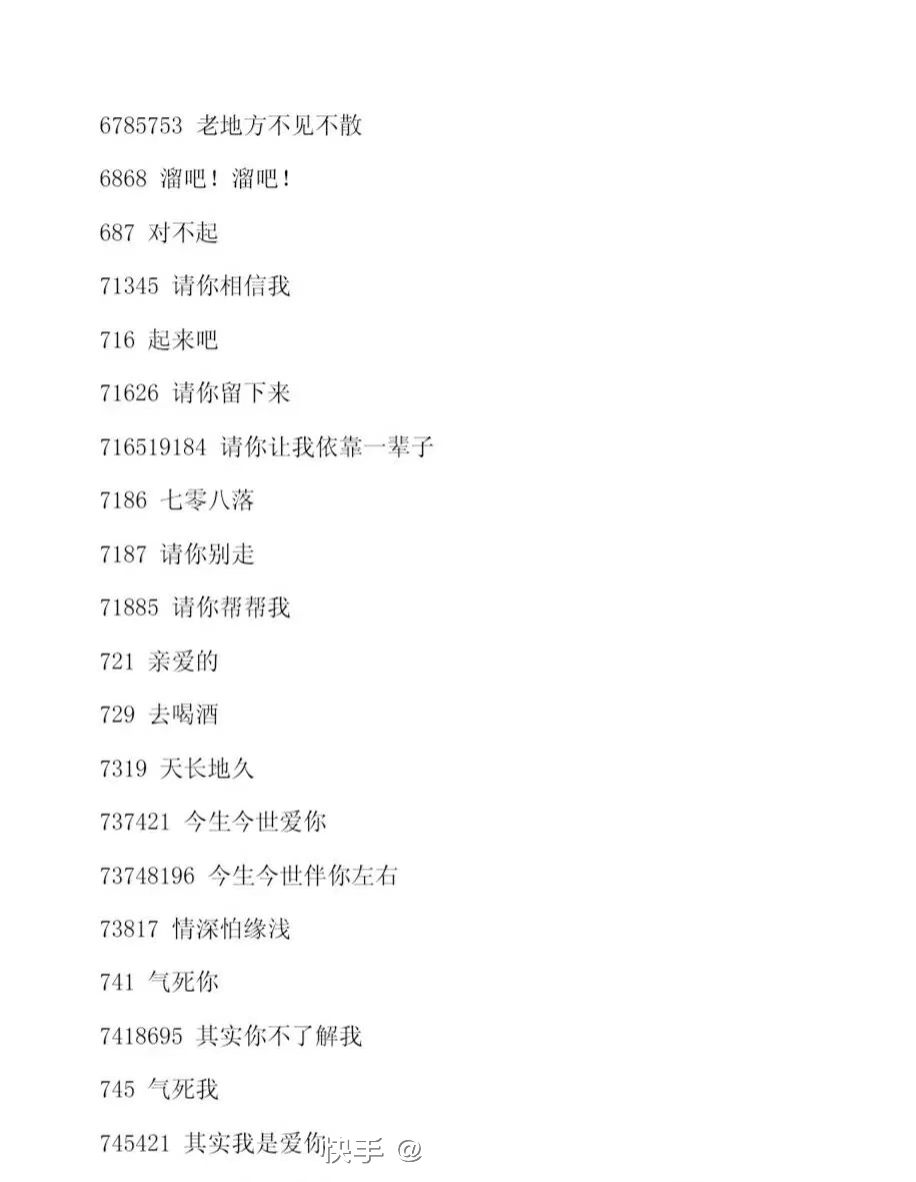 6785753 老地方不见不散

6868 溜吧！溜吧！

687 对不起

71345 请你相信我

716 起来吧

71626 请你留下来

716519184 请你让我依靠一辈子

7186 七零八落

7187 请你别走

71885 请你帮帮我

721 亲爱的

729 去喝酒

7319 天长地久

737421 今生今世爱你

73748196 今生今世伴你左右

73817 情深怕缘浅

741 气死你

7418695 其实你不了解我

745 气死我

745421 其实我是爱你

快手 @